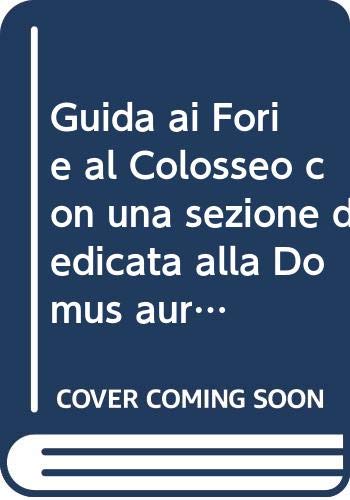 Guida ai Fori e al Colosseo con una sezione dedicata alla Domus aur…

COVER COMING SOON